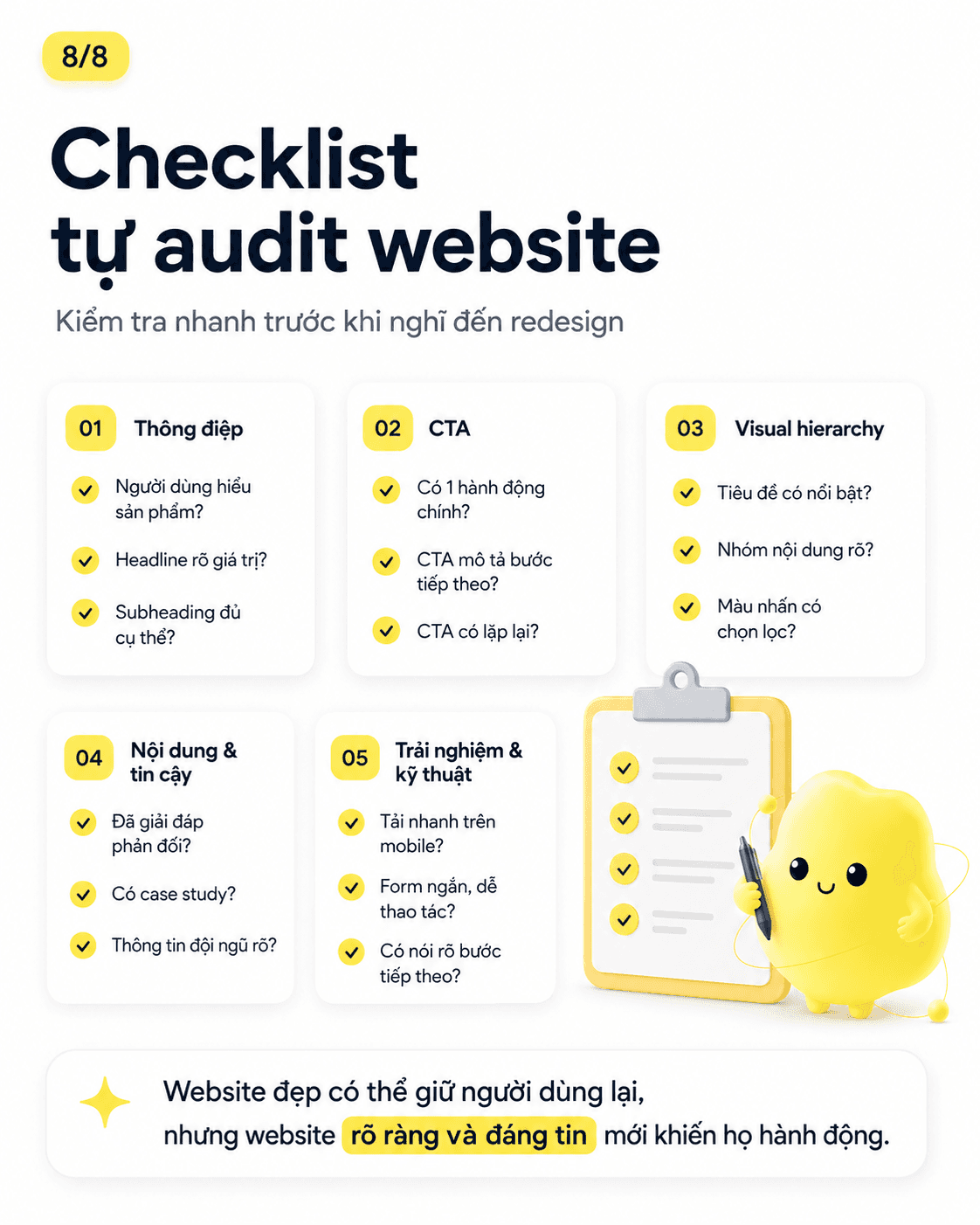 8/8

Checklist tự audit website

Kiểm tra nhanh trước khi nghĩ đến redesign

01 Thông điệp

✓ Người dùng hiểu sản phẩm?

✓ Headline rõ giá trị?

✓ Subheading đủ cụ thể?

02 CTA

✓ Có 1 hành động chính?

✓ CTA mô tả bước tiếp theo?

✓ CTA có lặp lại?

03 Visual hierarchy

✓ Tiêu đề có nổi bật?

✓ Nhóm nội dung rõ?

✓ Màu nhấn có chọn lọc?

04 Nội dung & tin cậy

✓ Đã giải đáp phản đối?

✓ Có case study?

✓ Thông tin đội ngũ rõ?

05 Trải nghiệm & kỹ thuật

✓ Tải nhanh trên mobile?

✓ Form ngắn, dễ thao tác?

✓ Có nói rõ bước tiếp theo?

Website đẹp có thể giữ người dùng lại, nhưng website rõ ràng và đáng tin mới khiến họ hành động.